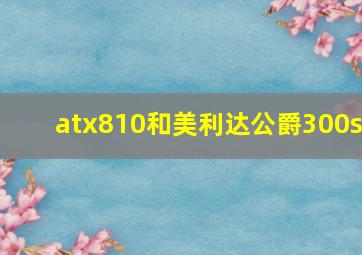 atx810和美利达公爵300s